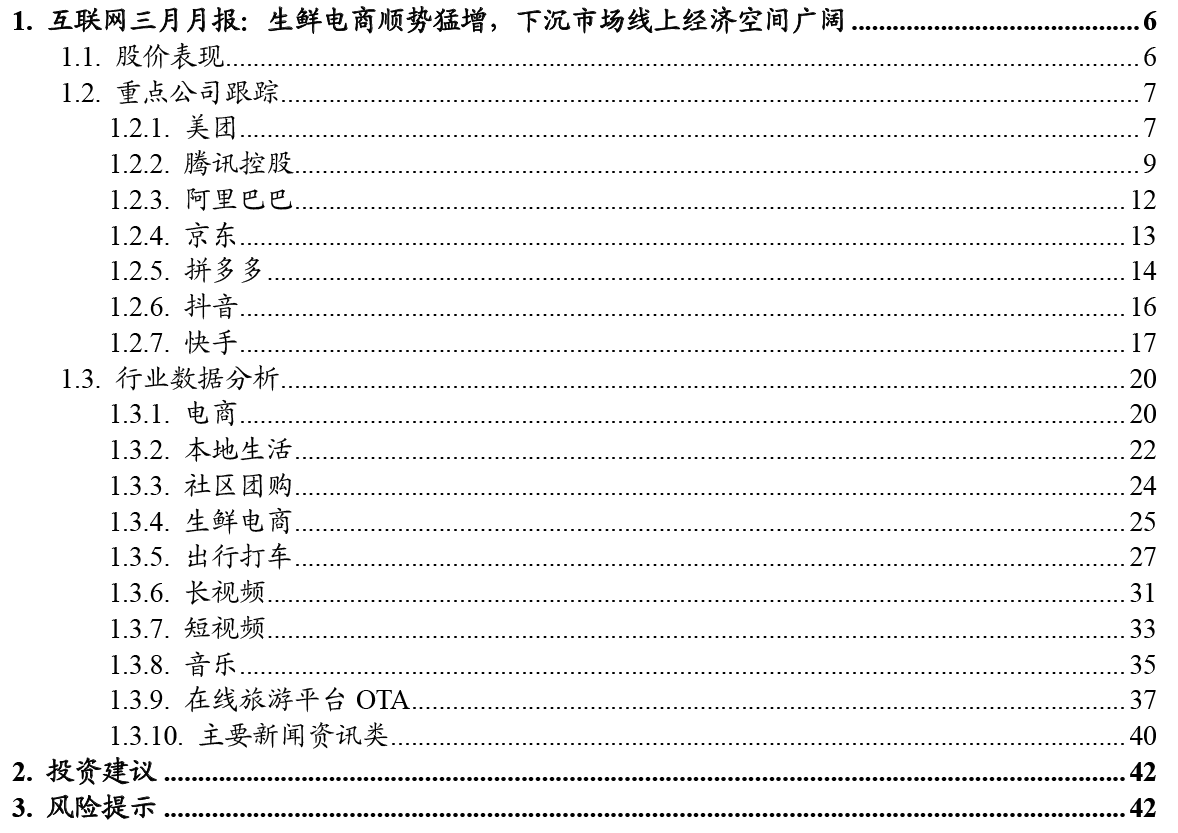 1. 互联网三月月报：生鲜电商顺势猛增，下沉市场线上经济空间广阔 ........ 6
1.1. 股价表现 ........ 6
1.2. 重点公司跟踪 ........ 7
1.2.1. 美团 ........ 7
1.2.2. 腾讯控股 ........ 9
1.2.3. 阿里巴巴 ........ 12
1.2.4. 京东 ........ 13
1.2.5. 拼多多 ........ 14
1.2.6. 抖音 ........ 16
1.2.7. 快手 ........ 17
1.3. 行业数据分析 ........ 20
1.3.1. 电商 ........ 20
1.3.2. 本地生活 ........ 22
1.3.3. 社区团购 ........ 24
1.3.4. 生鲜电商 ........ 25
1.3.5. 出行打车 ........ 27
1.3.6. 长视频 ........ 31
1.3.7. 短视频 ........ 33
1.3.8. 音乐 ........ 35
1.3.9. 在线旅游平台 OTA ........ 37
1.3.10. 主要新闻资讯类 ........ 40
2. 投资建议 ........ 42
3. 风险提示 ........ 42